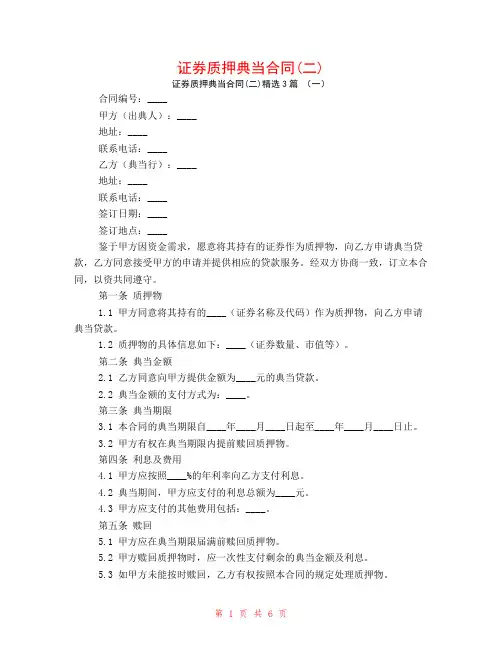 证券质押典当合同(二)

证券质押典当合同(二)精选3篇 (一)

合同编号：____

甲方（出典人）：____

地址：____

联系电话：____

乙方（典当行）：____

地址：____

联系电话：____

签订日期：____

签订地点：____

鉴于甲方因资金需求，愿意将其持有的证券作为质押物，向乙方申请典当贷款，乙方同意接受甲方的申请并提供相应的贷款服务。经双方协商一致，订立本合同，以资共同遵守。

第一条 质押物

1.1 甲方同意将其持有的____（证券名称及代码）作为质押物，向乙方申请典当贷款。

1.2 质押物的具体信息如下：____（证券数量、市值等）。

第二条 典当金额

2.1 乙方同意向甲方提供金额为____元的典当贷款。

2.2 典当金额的支付方式为：____。

第三条 典当期限

3.1 本合同的典当期限自____年____月____日起至____年____月____日止。

3.2 甲方有权在典当期限内提前赎回质押物。

第四条 利息及费用

4.1 甲方应按照____%的年利率向乙方支付利息。

4.2 典当期间，甲方应支付的利息总额为____元。

4.3 甲方应支付的其他费用包括：____。

第五条 赎回

5.1 甲方应在典当期限届满前赎回质押物。

5.2 甲方赎回质押物时，应一次性支付剩余的典当金额及利息。

5.3 如甲方未能按时赎回，乙方有权按照本合同的规定处理质押物。

第 1 页 共 6 页